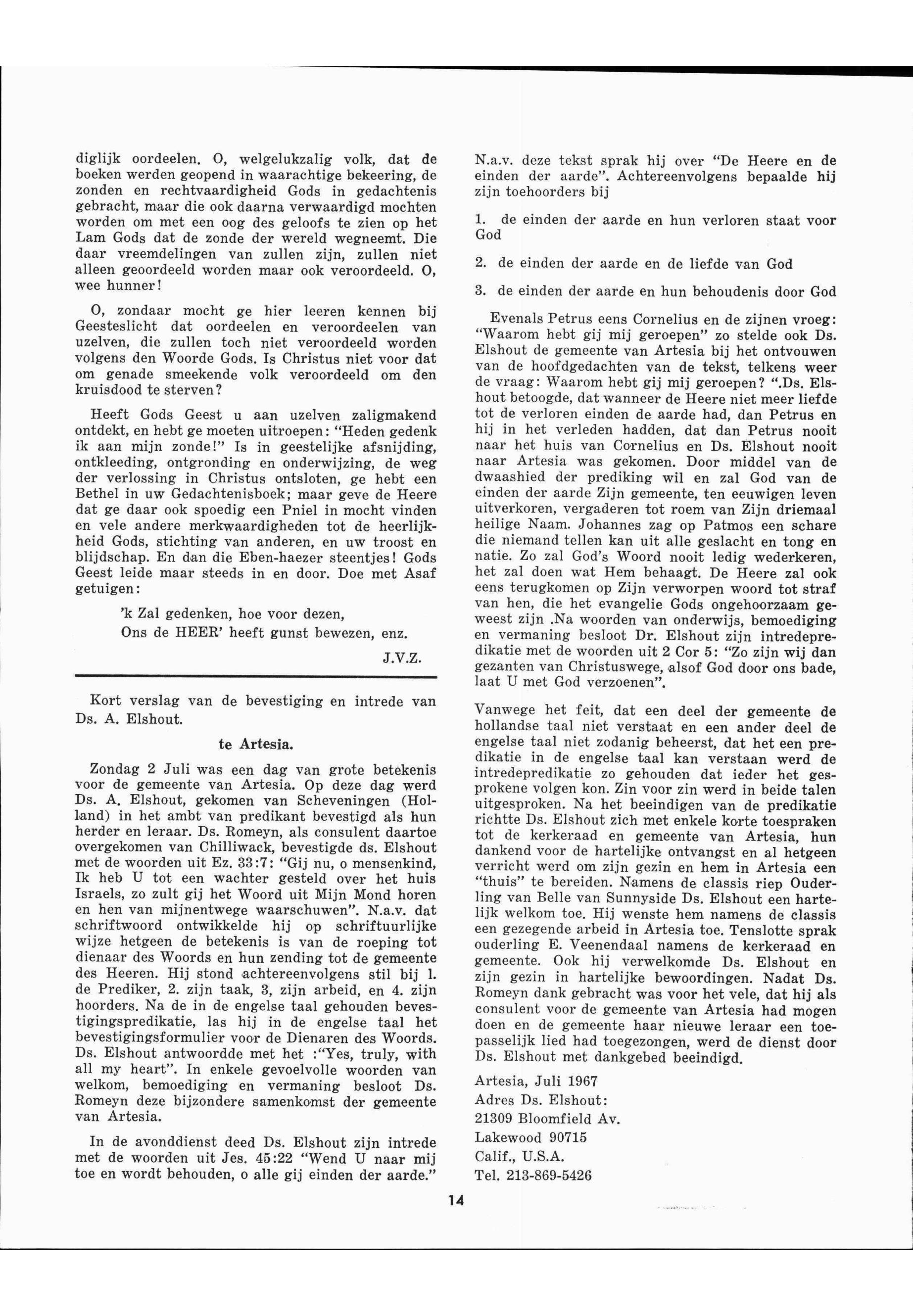 diglijk oordeelen. O, welgelukzalig volk, dat de boeken werden geopend in waarachtige bekeering, de zonden en rechtvaardigheid Gods in gedachtenis gebracht, maar die ook daarna verwaardigd mochten worden om met een oog des geloofs te zien op het Lam Gods dat de zonde der wereld wegneemt. Die daar vreemdelingen van zullen zijn, zullen niet alleen geoordeeld worden maar ook veroordeeld. O, wee hunner!

O, zondaar mocht ge hier leeren kennen bij Geesteslicht dat oordeelen en veroordeelen van uzelven, die zullen toch niet veroordeeld worden volgens den Woorde Gods. Is Christus niet voor dat om genade smeekende volk veroordeeld om den kruisdood te sterven?

Heeft Gods Geest u aan uzelven zaligmakend ontdekt, en hebt ge moeten uitroepen: "Heden gedenk ik aan mijn zonde!" Is in geestelijke afsnijding, ontkleeding, ontgronding en onderwijzing, de weg der verlossing in Christus ontsloten, ge hebt een Bethel in uw Gedachtenisboek; maar geve de Heere dat ge daar ook spoedig een Pniel in mocht vinden en vele andere merkwaardigheden tot de heerlijkheid Gods, stichting van anderen, en uw troost en blijdschap. En dan die Eben-haezer steentjes! Gods Geest leide maar steeds in en door. Doe met Asaf getuigen:

'k Zal gedenken, hoe voor dezen,
Ons de HEER' heeft gunst bewezen, enz.

J.V.Z.

Kort verslag van de bevestiging en intrede van Ds. A. Elshout.

te Artesia.

Zondag 2 Juli was een dag van grote betekenis voor de gemeente van Artesia. Op deze dag werd Ds. A. Elshout, gekomen van Scheveningen (Holland) in het ambt van predikant bevestigd als hun herder en leraar. Ds. Romeyn, als consulent daartoe overgekomen van Chilliwack, bevestigde ds. Elshout met de woorden uit Ez. 33:7: "Gij nu, o mensenkind, Ik heb U tot een wachter gesteld over het huis Israels, zo zult gij het Woord uit Mijn Mond horen en hen van mijnentwege waarschuwen". N.a.v. dat schriftwoord ontwikkelde hij op schriftuurlijke wijze hetgeen de betekenis is van de roeping tot dienaar des Woords en hun zending tot de gemeente des Heeren. Hij stond achtereenvolgens stil bij 1. de Prediker, 2. zijn taak, 3, zijn arbeid, en 4. zijn hoorders. Na de in de engelse taal gehouden bevestigingspredikatie, las hij in de engelse taal het bevestigingsformulier voor de Dienaren des Woords. Ds. Elshout antwoordde met het :"Yes, truly, with all my heart". In enkele gevoelvolle woorden van welkom, bemoediging en vermaning besloot Ds. Romeyn deze bijzondere samenkomst der gemeente van Artesia.

In de avonddienst deed Ds. Elshout zijn intrede met de woorden uit Jes. 45:22 "Wend U naar mij toe en wordt behouden, o alle gij einden der aarde."

N.a.v. deze tekst sprak hij over "De Heere en de einden der aarde". Achtereenvolgens bepaalde hij zijn toehoorders bij

1. de einden der aarde en hun verloren staat voor God

2. de einden der aarde en de liefde van God

3. de einden der aarde en hun behoudenis door God

Evenals Petrus eens Cornelius en de zijnen vroeg: "Waarom hebt gij mij geroepen" zo stelde ook Ds. Elshout de gemeente van Artesia bij het ontvouwen van de hoofdgedachten van de tekst, telkens weer de vraag: Waarom hebt gij mij geroepen? ".Ds. Elshout betoogde, dat wanneer de Heere niet meer liefde tot de verloren einden de aarde had, dan Petrus en hij in het verleden hadden, dat dan Petrus nooit naar het huis van Cornelius en Ds. Elshout nooit naar Artesia was gekomen. Door middel van de dwaashied der prediking wil en zal God van de einden der aarde Zijn gemeente, ten eeuwigen leven uitverkoren, vergaderen tot roem van Zijn driemaal heilige Naam. Johannes zag op Patmos een schare die niemand tellen kan uit alle geslacht en tong en natie. Zo zal God's Woord nooit ledig wederkeren, het zal doen wat Hem behaagt. De Heere zal ook eens terugkomen op Zijn verworpen woord tot straf van hen, die het evangelie Gods ongehoorzaam geweest zijn .Na woorden van onderwijs, bemoediging en vermaning besloot Dr. Elshout zijn intredepredikatie met de woorden uit 2 Cor 5: "Zo zijn wij dan gezanten van Christuswege, alsof God door ons bade, laat U met God verzoenen".

Vanwege het feit, dat een deel der gemeente de hollandse taal niet verstaat en een ander deel de engelse taal niet zodanig beheerst, dat het een predikatie in de engelse taal kan verstaan werd de intredepredikatie zo gehouden dat ieder het gesprokene volgen kon. Zin voor zin werd in beide talen uitgesproken. Na het beeindigen van de predikatie richtte Ds. Elshout zich met enkele korte toespraken tot de kerkeraad en gemeente van Artesia, hun dankend voor de hartelijke ontvangst en al hetgeen verricht werd om zijn gezin en hem in Artesia een "thuis" te bereiden. Namens de classis riep Ouderling van Belle van Sunnyside Ds. Elshout een hartelijk welkom toe. Hij wenste hem namens de classis een gezegende arbeid in Artesia toe. Tenslotte sprak ouderling E. Veenendaal namens de kerkeraad en gemeente. Ook hij verwelkomde Ds. Elshout en zijn gezin in hartelijke bewoordingen. Nadat Ds. Romeyn dank gebracht was voor het vele, dat hij als consulent voor de gemeente van Artesia had mogen doen en de gemeente haar nieuwe leraar een toepasselijk lied had toegezongen, werd de dienst door Ds. Elshout met dankgebed beeindigd.

Artesia, Juli 1967
Adres Ds. Elshout:
21309 Bloomfield Av.
Lakewood 90715
Calif., U.S.A.
Tel. 213-869-5426

14